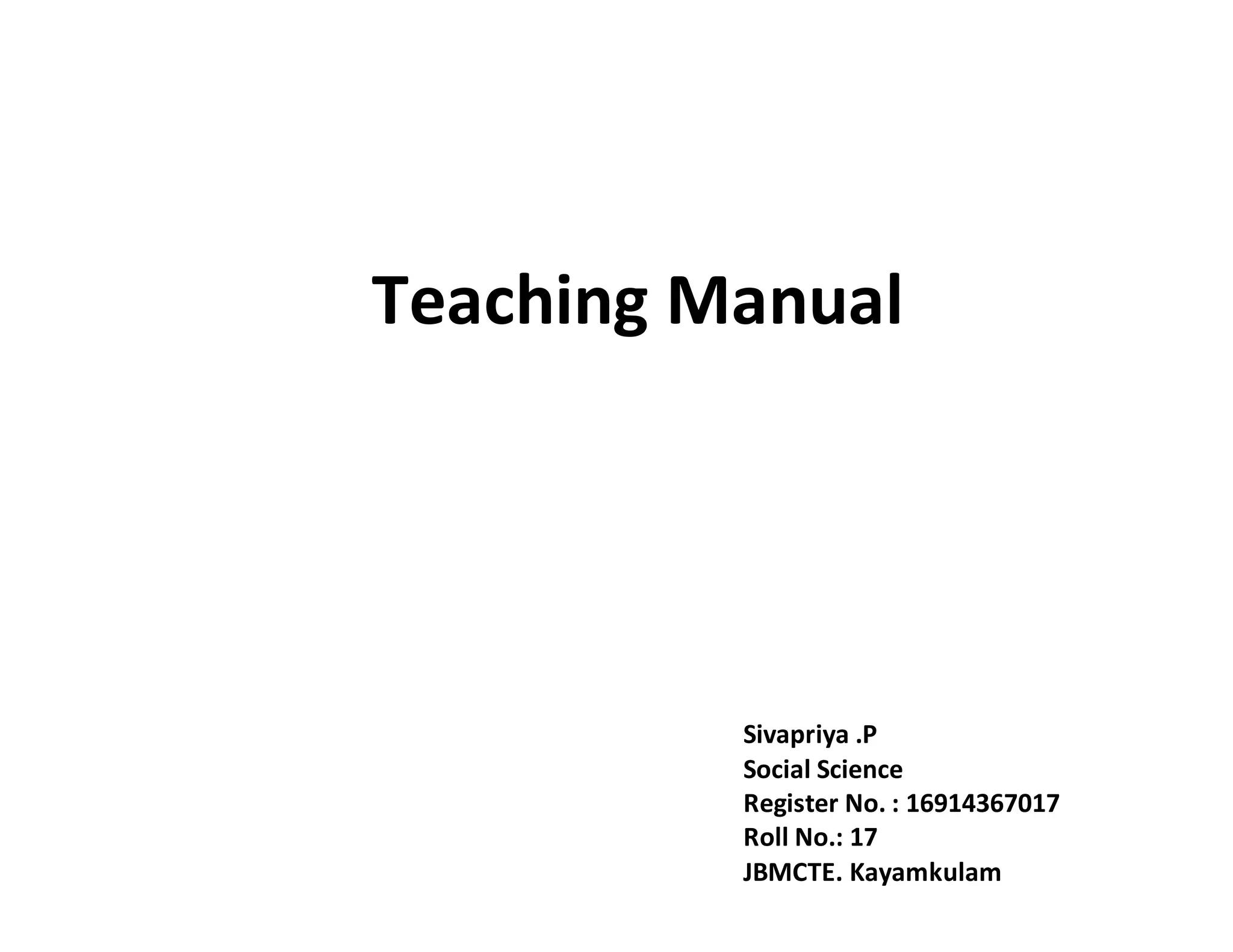 Teaching Manual

Sivapriya .P
Social Science
Register No. : 16914367017
Roll No.: 17
JBMCTE. Kayamkulam